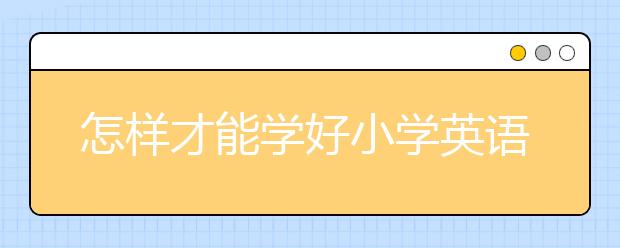 怎样才能学好小学英语